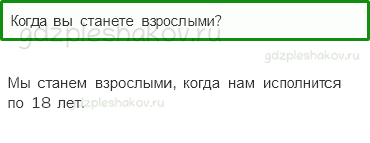 Когда вы станете взрослыми?

gdzpleshakov.ru

gdzpleshakov.ru

Мы станем взрослыми, когда нам исполнится по 18 лет.

gdzpleshakov.ru